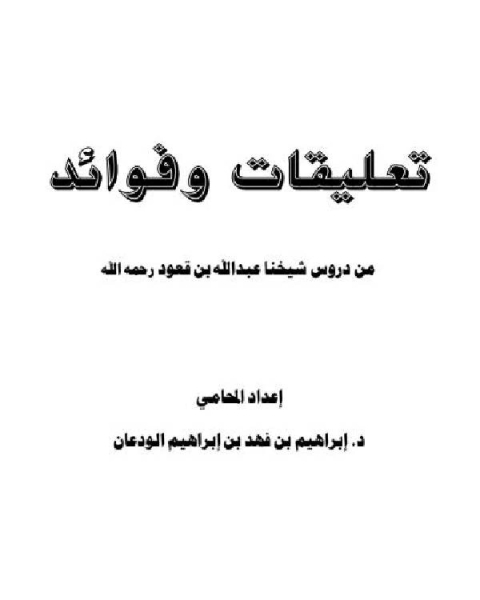 تعليقات وفوائد

من دروس شيخنا عبدالله بن قعود رحمه الله

إعداد المحامي

د. إبراهيم بن فهد بن إبراهيم الودعان